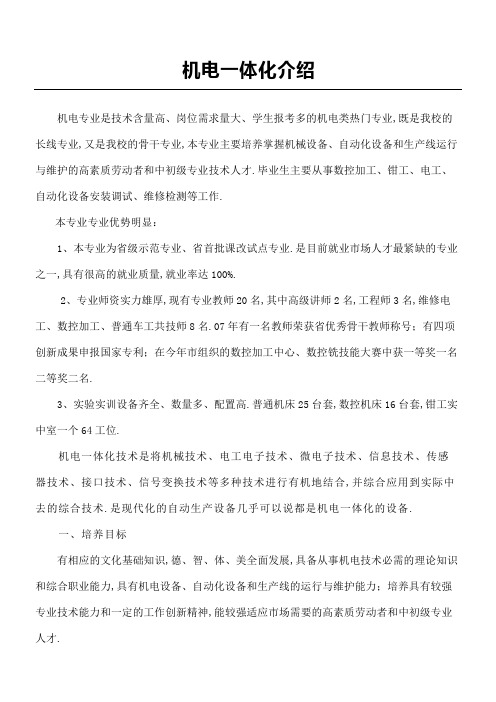 机电一体化介绍

机电专业是技术含量高、岗位需求量大、学生报考多的机电类热门专业,既是我校的长线专业,又是我校的骨干专业,本专业主要培养掌握机械设备、自动化设备和生产线运行与维护的高素质劳动者和中初级专业技术人才.毕业生主要从事数控加工、钳工、电工、自动化设备安装调试、维修检测等工作.

本专业专业优势明显:

1、本专业为省级示范专业、省首批课改试点专业.是目前就业市场人才最紧缺的专业之一,具有很高的就业质量,就业率达100%.

2、专业师资实力雄厚,现有专业教师20名,其中高级讲师2名,工程师3名,维修电工、数控加工、普通车工共技师8名.07年有一名教师荣获省优秀骨干教师称号;有四项创新成果申报国家专利;在今年市组织的数控加工中心、数控铣技能大赛中获一等奖一名二等奖二名.

3、实验实训设备齐全、数量多、配置高.普通机床25台套,数控机床16台套,钳工实中室一个64工位.

机电一体化技术是将机械技术、电工电子技术、微电子技术、信息技术、传感器技术、接口技术、信号变换技术等多种技术进行有机地结合,并综合应用到实际中去的综合技术.是现代化的自动生产设备几乎可以说都是机电一体化的设备.

一、培养目标

有相应的文化基础知识,德、智、体、美全面发展,具备从事机电技术必需的理论知识和综合职业能力,具有机电设备、自动化设备和生产线的运行与维护能力;培养具有较强专业技术能力和一定的工作创新精神,能较强适应市场需要的高素质劳动者和中初级专业人才.